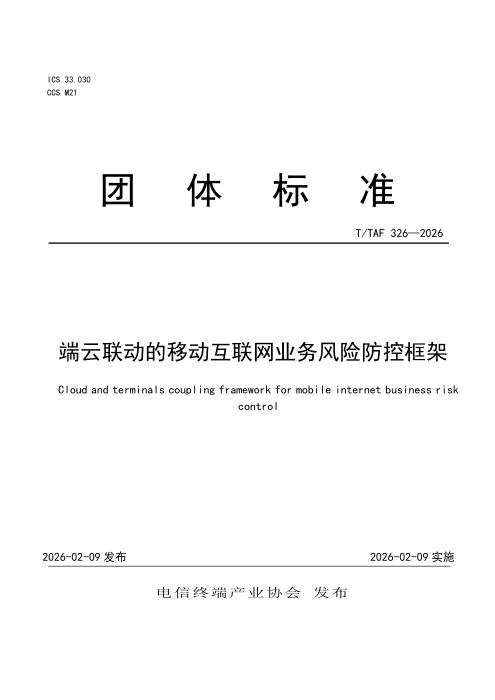 ICS 33.030
CCS M21

团 体 标 准

T/TAF 326—2026

端云联动的移动互联网业务风险防控框架

Cloud and terminals coupling framework for mobile internet business risk control

2026-02-09 发布

2026-02-09 实施

电信终端产业协会 发布